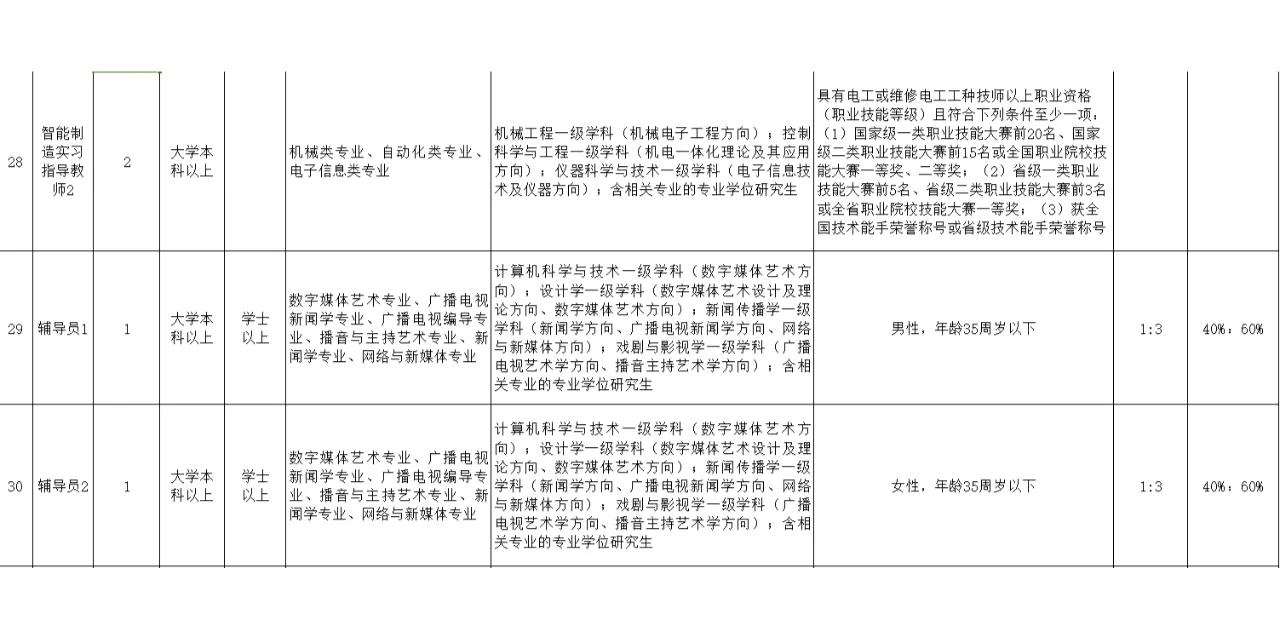 | 28 | 智能制造实习指导教师2 | 2 | 大学本科以上 |  | 机械类专业、自动化类专业、电子信息类专业 | 机械工程一级学科（机械电子工程方向）；控制科学与工程一级学科（机电一体化理论及其应用方向）；仪器科学与技术一级学科（电子信息技术及仪器方向）；含相关专业的专业学位研究生 | 具有电工或维修电工工种技师以上职业资格（职业技能等级）且符合下列条件至少一项：（1）国家级一类职业技能大赛前20名、国家级二类职业技能大赛前15名或全国职业院校技能大赛一等奖、二等奖；（2）省级一类职业技能大赛前5名、省级二类职业技能大赛前3名或全省职业院校技能大赛一等奖；（3）获全国技术能手荣誉称号或省级技术能手荣誉称号 |  |  |
|---|---|---|---|---|---|---|---|---|---|
| 29 | 辅导员1 | 1 | 大学本科以上 | 学士以上 | 数字媒体艺术专业、广播电视新闻学专业、广播电视编导专业、播音与主持艺术专业、新闻学专业、网络与新媒体专业 | 计算机科学与技术一级学科（数字媒体艺术方向）；设计学一级学科（数字媒体艺术设计及理论方向、数字媒体艺术方向）；新闻传播学一级学科（新闻学方向、广播电视新闻学方向、网络与新媒体方向）；戏剧与影视学一级学科（广播电视艺术学方向、播音主持艺术学方向）；含相关专业的专业学位研究生 | 男性，年龄35周岁以下 | 1:3 | 40%：60% |
| 30 | 辅导员2 | 1 | 大学本科以上 | 学士以上 | 数字媒体艺术专业、广播电视新闻学专业、广播电视编导专业、播音与主持艺术专业、新闻学专业、网络与新媒体专业 | 计算机科学与技术一级学科（数字媒体艺术方向）；设计学一级学科（数字媒体艺术设计及理论方向、数字媒体艺术方向）；新闻传播学一级学科（新闻学方向、广播电视新闻学方向、网络与新媒体方向）；戏剧与影视学一级学科（广播电视艺术学方向、播音主持艺术学方向）；含相关专业的专业学位研究生 | 女性，年龄35周岁以下 | 1:3 | 40%：60% |